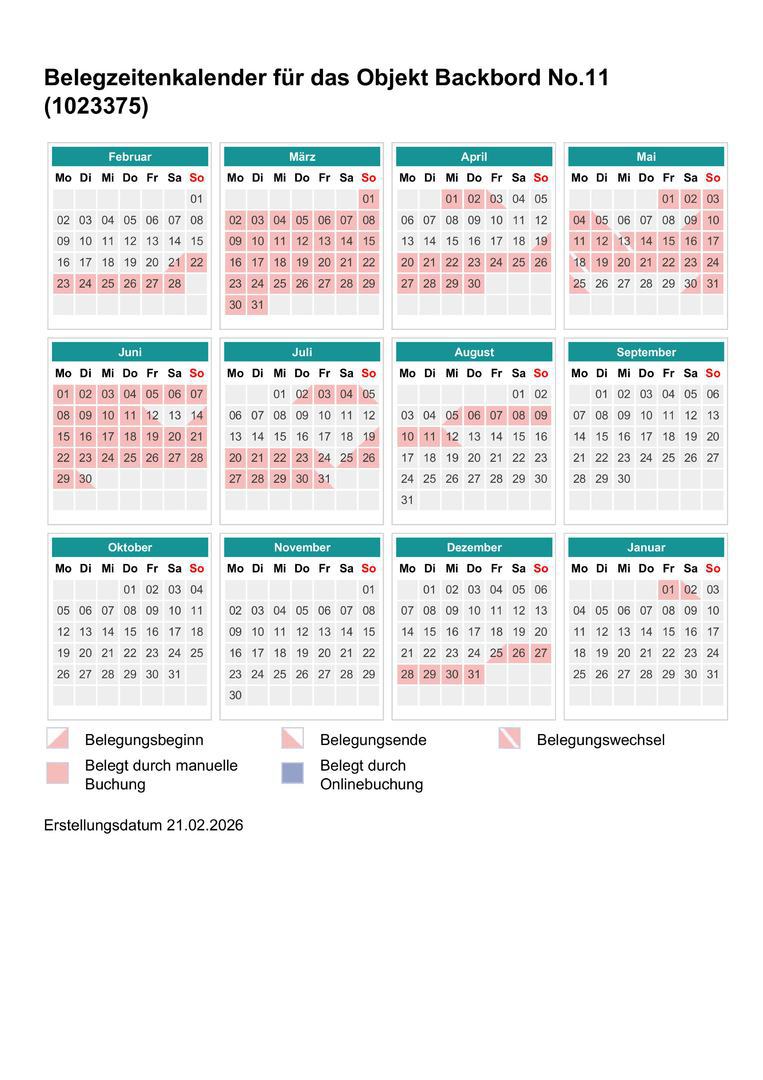 Belegzeitenkalender für das Objekt Backbord No.11 (1023375)

Februar

| Mo | Di | Mi | Do | Fr | Sa | So |
|---|---|---|---|---|---|---|
| | | | | | | 01 |
| 02 | 03 | 04 | 05 | 06 | 07 | 08 |
| 09 | 10 | 11 | 12 | 13 | 14 | 15 |
| 16 | 17 | 18 | 19 | 20 | 21 | 22 |
| 23 | 24 | 25 | 26 | 27 | 28 | |

März

| Mo | Di | Mi | Do | Fr | Sa | So |
|---|---|---|---|---|---|---|
| | | | | | | 01 |
| 02 | 03 | 04 | 05 | 06 | 07 | 08 |
| 09 | 10 | 11 | 12 | 13 | 14 | 15 |
| 16 | 17 | 18 | 19 | 20 | 21 | 22 |
| 23 | 24 | 25 | 26 | 27 | 28 | 29 |
| 30 | 31 | | | | | |

April

| Mo | Di | Mi | Do | Fr | Sa | So |
|---|---|---|---|---|---|---|
| | | 01 | 02 | 03 | 04 | 05 |
| 06 | 07 | 08 | 09 | 10 | 11 | 12 |
| 13 | 14 | 15 | 16 | 17 | 18 | 19 |
| 20 | 21 | 22 | 23 | 24 | 25 | 26 |
| 27 | 28 | 29 | 30 | | | |

Mai

| Mo | Di | Mi | Do | Fr | Sa | So |
|---|---|---|---|---|---|---|
| | | | | 01 | 02 | 03 |
| 04 | 05 | 06 | 07 | 08 | 09 | 10 |
| 11 | 12 | 13 | 14 | 15 | 16 | 17 |
| 18 | 19 | 20 | 21 | 22 | 23 | 24 |
| 25 | 26 | 27 | 28 | 29 | 30 | 31 |

Juni

| Mo | Di | Mi | Do | Fr | Sa | So |
|---|---|---|---|---|---|---|
| 01 | 02 | 03 | 04 | 05 | 06 | 07 |
| 08 | 09 | 10 | 11 | 12 | 13 | 14 |
| 15 | 16 | 17 | 18 | 19 | 20 | 21 |
| 22 | 23 | 24 | 25 | 26 | 27 | 28 |
| 29 | 30 | | | | | |

Juli

| Mo | Di | Mi | Do | Fr | Sa | So |
|---|---|---|---|---|---|---|
| | | 01 | 02 | 03 | 04 | 05 |
| 06 | 07 | 08 | 09 | 10 | 11 | 12 |
| 13 | 14 | 15 | 16 | 17 | 18 | 19 |
| 20 | 21 | 22 | 23 | 24 | 25 | 26 |
| 27 | 28 | 29 | 30 | 31 | | |

August

| Mo | Di | Mi | Do | Fr | Sa | So |
|---|---|---|---|---|---|---|
| | | | | | 01 | 02 |
| 03 | 04 | 05 | 06 | 07 | 08 | 09 |
| 10 | 11 | 12 | 13 | 14 | 15 | 16 |
| 17 | 18 | 19 | 20 | 21 | 22 | 23 |
| 24 | 25 | 26 | 27 | 28 | 29 | 30 |
| 31 | | | | | | |

September

| Mo | Di | Mi | Do | Fr | Sa | So |
|---|---|---|---|---|---|---|
| | 01 | 02 | 03 | 04 | 05 | 06 |
| 07 | 08 | 09 | 10 | 11 | 12 | 13 |
| 14 | 15 | 16 | 17 | 18 | 19 | 20 |
| 21 | 22 | 23 | 24 | 25 | 26 | 27 |
| 28 | 29 | 30 | | | | |

Oktober

| Mo | Di | Mi | Do | Fr | Sa | So |
|---|---|---|---|---|---|---|
| | | | 01 | 02 | 03 | 04 |
| 05 | 06 | 07 | 08 | 09 | 10 | 11 |
| 12 | 13 | 14 | 15 | 16 | 17 | 18 |
| 19 | 20 | 21 | 22 | 23 | 24 | 25 |
| 26 | 27 | 28 | 29 | 30 | 31 | |

November

| Mo | Di | Mi | Do | Fr | Sa | So |
|---|---|---|---|---|---|---|
| | | | | | | 01 |
| 02 | 03 | 04 | 05 | 06 | 07 | 08 |
| 09 | 10 | 11 | 12 | 13 | 14 | 15 |
| 16 | 17 | 18 | 19 | 20 | 21 | 22 |
| 23 | 24 | 25 | 26 | 27 | 28 | 29 |
| 30 | | | | | | |

Dezember

| Mo | Di | Mi | Do | Fr | Sa | So |
|---|---|---|---|---|---|---|
| | 01 | 02 | 03 | 04 | 05 | 06 |
| 07 | 08 | 09 | 10 | 11 | 12 | 13 |
| 14 | 15 | 16 | 17 | 18 | 19 | 20 |
| 21 | 22 | 23 | 24 | 25 | 26 | 27 |
| 28 | 29 | 30 | 31 | | | |

Januar

| Mo | Di | Mi | Do | Fr | Sa | So |
|---|---|---|---|---|---|---|
| | | | | 01 | 02 | 03 |
| 04 | 05 | 06 | 07 | 08 | 09 | 10 |
| 11 | 12 | 13 | 14 | 15 | 16 | 17 |
| 18 | 19 | 20 | 21 | 22 | 23 | 24 |
| 25 | 26 | 27 | 28 | 29 | 30 | 31 |

Belegungsbeginn
Belegungsende
Belegungswechsel
Belegt durch manuelle Buchung
Belegt durch Onlinebuchung

Erstellungsdatum 21.02.2026